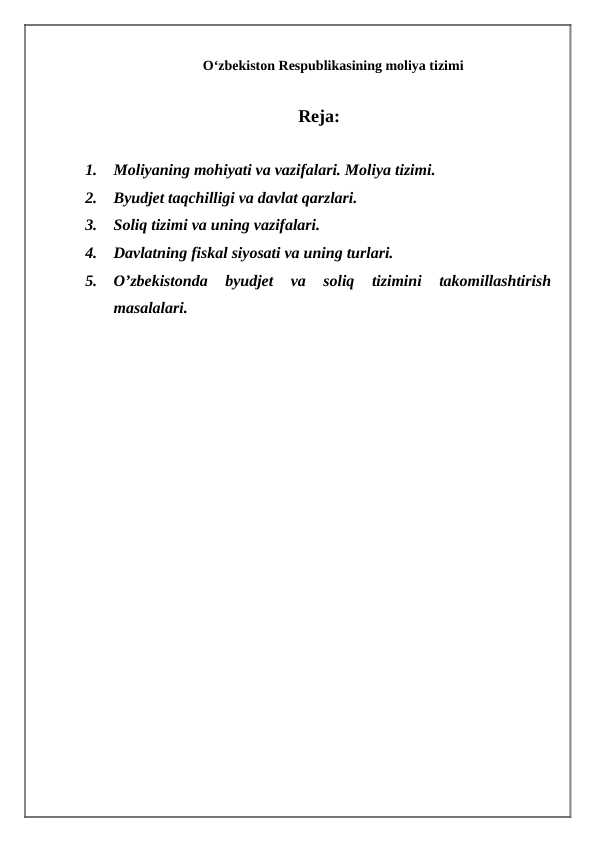 O‘zbekiston Respublikasining moliya tizimi

Reja:

1. Moliyaning mohiyati va vazifalari. Moliya tizimi.
2. Byudjet taqchilligi va davlat qarzlari.
3. Soliq tizimi va uning vazifalari.
4. Davlatning fiskal siyosati va uning turlari.
5. O’zbekistonda byudjet va soliq tizimini takomillashtirish masalalari.